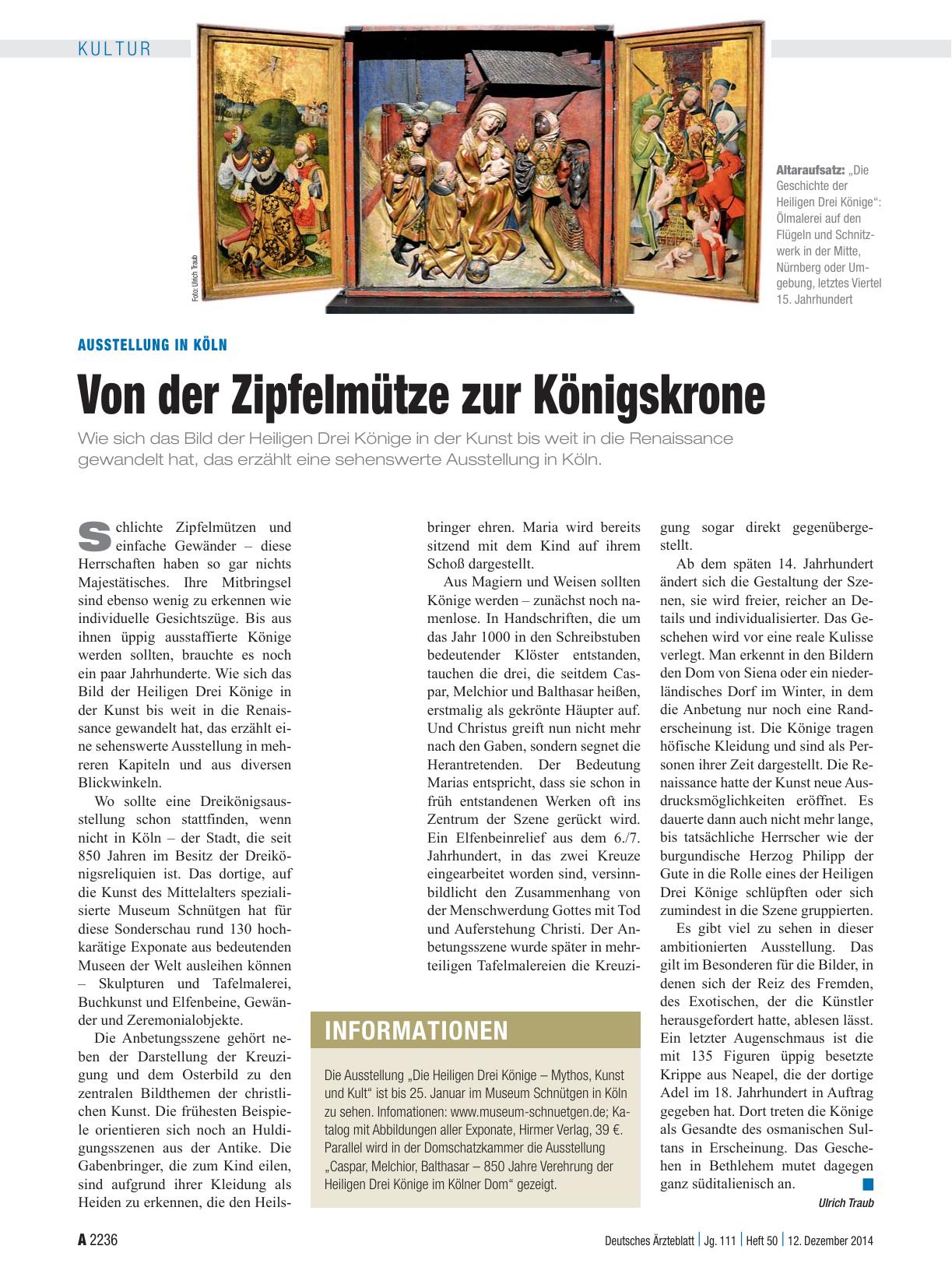 KULTUR

Foto: Ulrich Traub

Altaraufsatz: „Die Geschichte der Heiligen Drei Könige“: Ölmalerei auf den Flügeln und Schnitzwerk in der Mitte, Nürnberg oder Umgebung, letztes Viertel 15. Jahrhundert

AUSSTELLUNG IN KÖLN

Von der Zipfelmütze zur Königskrone

Wie sich das Bild der Heiligen Drei Könige in der Kunst bis weit in die Renaissance gewandelt hat, das erzählt eine sehenswerte Ausstellung in Köln.

Schlichte Zipfelmützen und einfache Gewänder – diese Herrschaften haben so gar nichts Majestätisches. Ihre Mitbringsel sind ebenso wenig zu erkennen wie individuelle Gesichtszüge. Bis aus ihnen üppig ausstaffierte Könige werden sollten, brauchte es noch ein paar Jahrhunderte. Wie sich das Bild der Heiligen Drei Könige in der Kunst bis weit in die Renaissance gewandelt hat, das erzählt eine sehenswerte Ausstellung in mehreren Kapiteln und aus diversen Blickwinkeln.

Wo sollte eine Dreikönigsausstellung schon stattfinden, wenn nicht in Köln – der Stadt, die seit 850 Jahren im Besitz der Dreikönigsreliquien ist. Das dortige, auf die Kunst des Mittelalters spezialisierte Museum Schnütgen hat für diese Sonderschau rund 130 hochkarätige Exponate aus bedeutenden Museen der Welt ausleihen können – Skulpturen und Tafelmalerei, Buchkunst und Elfenbeine, Gewänder und Zeremonialobjekte.

Die Anbetungsszene gehört neben der Darstellung der Kreuzigung und dem Osterbild zu den zentralen Bildthemen der christlichen Kunst. Die frühesten Beispiele orientieren sich noch an Huldigungsszenen aus der Antike. Die Gabenbringer, die zum Kind eilen, sind aufgrund ihrer Kleidung als Heiden zu erkennen, die den Heilsbringer ehren. Maria wird bereits sitzend mit dem Kind auf ihrem Schoß dargestellt.

Aus Magiern und Weisen sollten Könige werden – zunächst noch namenlose. In Handschriften, die um das Jahr 1000 in den Schreibstuben bedeutender Klöster entstanden, tauchen die drei, die seitdem Caspar, Melchior und Balthasar heißen, erstmalig als gekrönte Häupter auf. Und Christus greift nun nicht mehr nach den Gaben, sondern segnet die Herantretenden. Der Bedeutung Marias entspricht, dass sie schon in früh entstandenen Werken oft ins Zentrum der Szene gerückt wird. Ein Elfenbeinrelief aus dem 6./7. Jahrhundert, in das zwei Kreuze eingearbeitet worden sind, versinnbildlicht den Zusammenhang von der Menschwerdung Gottes mit Tod und Auferstehung Christi. Der Anbetungsszene wurde später in mehrteiligen Tafelmalereien die Kreuzigung sogar direkt gegenübergestellt.

Ab dem späten 14. Jahrhundert ändert sich die Gestaltung der Szenen, sie wird freier, reicher an Details und individualisierter. Das Geschehen wird vor eine reale Kulisse verlegt. Man erkennt in den Bildern den Dom von Siena oder ein niederländisches Dorf im Winter, in dem die Anbetung nur noch eine Randerscheinung ist. Die Könige tragen höfische Kleidung und sind als Personen ihrer Zeit dargestellt. Die Renaissance hatte der Kunst neue Ausdrucksmöglichkeiten eröffnet. Es dauerte dann auch nicht mehr lange, bis tatsächliche Herrscher wie der burgundische Herzog Philipp der Gute in die Rolle eines der Heiligen Drei Könige schlüpften oder sich zumindest in die Szene gruppierten.

Es gibt viel zu sehen in dieser ambitionierten Ausstellung. Das gilt im Besonderen für die Bilder, in denen sich der Reiz des Fremden, des Exotischen, der die Künstler herausgefordert hatte, ablesen lässt. Ein letzter Augenschmaus ist die mit 135 Figuren üppig besetzte Krippe aus Neapel, die der dortige Adel im 18. Jahrhundert in Auftrag gegeben hat. Dort treten die Könige als Gesandte des osmanischen Sultans in Erscheinung. Das Geschehen in Bethlehem mutet dagegen ganz süditalienisch an.

Ulrich Traub

INFORMATIONEN

Die Ausstellung „Die Heiligen Drei Könige – Mythos, Kunst und Kult“ ist bis 25. Januar im Museum Schnütgen in Köln zu sehen. Infomationen: www.museum-schnuetgen.de; Katalog mit Abbildungen aller Exponate, Hirmer Verlag, 39 €. Parallel wird in der Domschatzkammer die Ausstellung „Caspar, Melchior, Balthasar – 850 Jahre Verehrung der Heiligen Drei Könige im Kölner Dom“ gezeigt.

A 2236 Deutsches Ärzteblatt | Jg. 111 | Heft 50 | 12. Dezember 2014